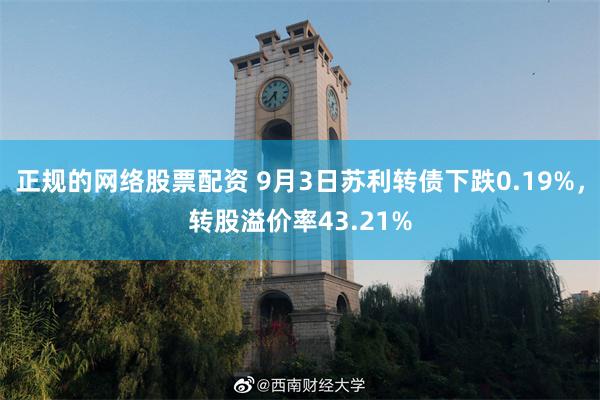 正规的网络股票配资 9月3日苏利转债下跌0.19%，转股溢价率43.21%

@西南财经大学